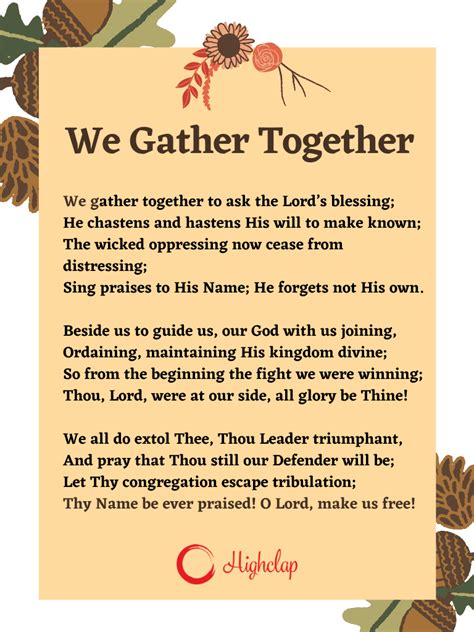 We Gather Together

We gather together to ask the Lord's blessing;
He chastens and hastens His will to make known;
The wicked oppressing now cease from distressing;
Sing praises to His Name; He forgets not His own.

Beside us to guide us, our God with us joining,
Ordaining, maintaining His kingdom divine;
So from the beginning the fight we were winning;
Thou, Lord, were at our side, all glory be Thine!

We all do extol Thee, Thou Leader triumphant,
And pray that Thou still our Defender will be;
Let Thy congregation escape tribulation;
Thy Name be ever praised! O Lord, make us free!

Highclap